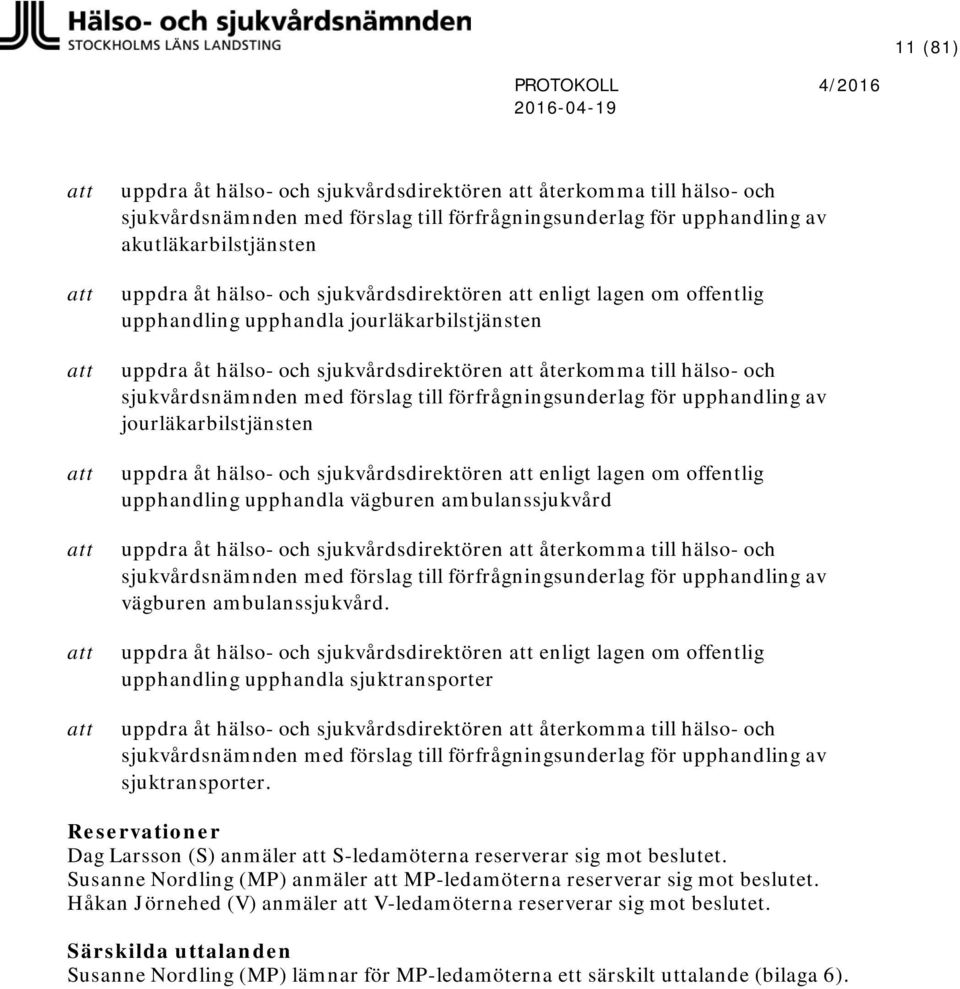 Hälso- och sjukvårdsnämnden
STOCKHOLMS LÄNS LANDSTING

11 (81)

PROTOKOLL 4/2016
2016-04-19

att uppdra åt hälso- och sjukvårdsdirektören att återkomma till hälso- och sjukvårdsnämnden med förslag till förfrågningsunderlag för upphandling av akutläkarbilstjänsten

att uppdra åt hälso- och sjukvårdsdirektören att enligt lagen om offentlig upphandling upphandla jourläkarbilstjänsten

att uppdra åt hälso- och sjukvårdsdirektören att återkomma till hälso- och sjukvårdsnämnden med förslag till förfrågningsunderlag för upphandling av jourläkarbilstjänsten

att uppdra åt hälso- och sjukvårdsdirektören att enligt lagen om offentlig upphandling upphandla vägburen ambulanssjukvård

att uppdra åt hälso- och sjukvårdsdirektören att återkomma till hälso- och sjukvårdsnämnden med förslag till förfrågningsunderlag för upphandling av vägburen ambulanssjukvård.

att uppdra åt hälso- och sjukvårdsdirektören att enligt lagen om offentlig upphandling upphandla sjuktransporter

att uppdra åt hälso- och sjukvårdsdirektören att återkomma till hälso- och sjukvårdsnämnden med förslag till förfrågningsunderlag för upphandling av sjuktransporter.

Reservationer
Dag Larsson (S) anmäler att S-ledamöterna reserverar sig mot beslutet.
Susanne Nordling (MP) anmäler att MP-ledamöterna reserverar sig mot beslutet.
Håkan Jörnehed (V) anmäler att V-ledamöterna reserverar sig mot beslutet.

Särskilda uttalanden
Susanne Nordling (MP) lämnar för MP-ledamöterna ett särskilt uttalande (bilaga 6).